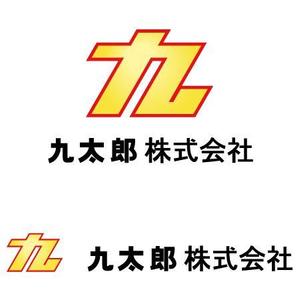 九

九太郎 株式会社

九

九太郎 株式会社